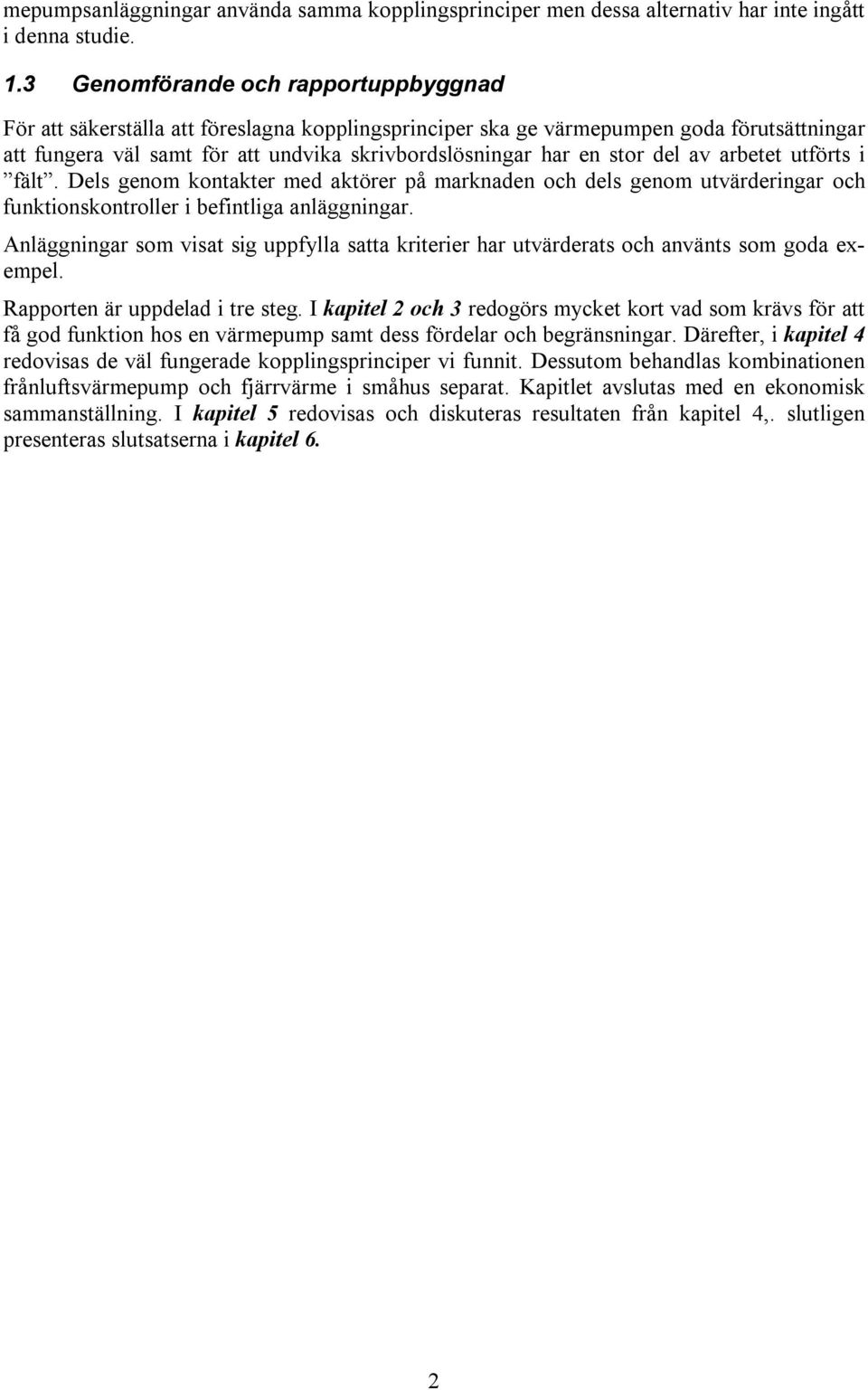 mepumpsanläggningar använda samma kopplingsprinciper men dessa alternativ har inte ingått i denna studie.

1.3 Genomförande och rapportuppbyggnad

För att säkerställa att föreslagna kopplingsprinciper ska ge värmepumpen goda förutsättningar att fungera väl samt för att undvika skrivbordslösningar har en stor del av arbetet utförts i ”fält”. Dels genom kontakter med aktörer på marknaden och dels genom utvärderingar och funktionskontroller i befintliga anläggningar.

Anläggningar som visat sig uppfylla satta kriterier har utvärderats och använts som goda exempel.

Rapporten är uppdelad i tre steg. I kapitel 2 och 3 redogörs mycket kort vad som krävs för att få god funktion hos en värmepump samt dess fördelar och begränsningar. Därefter, i kapitel 4 redovisas de väl fungerade kopplingsprinciper vi funnit. Dessutom behandlas kombinationen frånluftsvärmepump och fjärrvärme i småhus separat. Kapitlet avslutas med en ekonomisk sammanställning. I kapitel 5 redovisas och diskuteras resultaten från kapitel 4,. slutligen presenteras slutsatserna i kapitel 6.

2